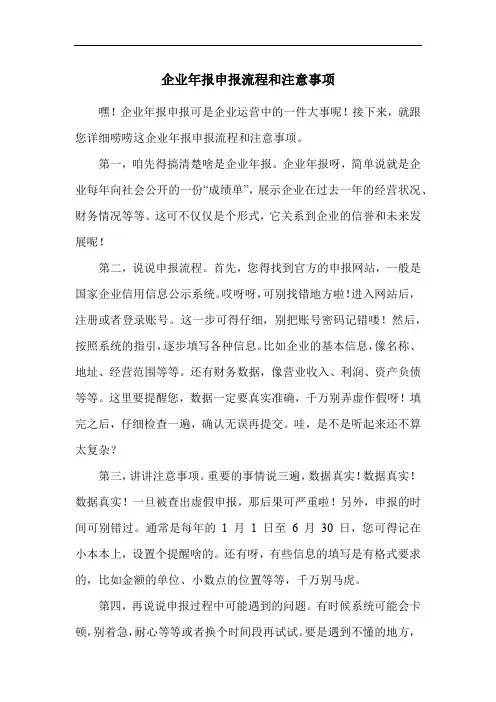 企业年报申报流程和注意事项

嘿！企业年报申报可是企业运营中的一件大事呢！接下来，就跟您详细唠唠这企业年报申报流程和注意事项。

第一，咱先得搞清楚啥是企业年报。企业年报呀，简单说就是企业每年向社会公开的一份“成绩单”，展示企业在过去一年的经营状况、财务情况等等。这可不仅仅是个形式，它关系到企业的信誉和未来发展呢！

第二，说说申报流程。首先，您得找到官方的申报网站，一般是国家企业信用信息公示系统。哎呀呀，可别找错地方啦！进入网站后，注册或者登录账号。这一步可得仔细，别把账号密码记错喽！然后，按照系统的指引，逐步填写各种信息。比如企业的基本信息，像名称、地址、经营范围等等。还有财务数据，像营业收入、利润、资产负债等等。这里要提醒您，数据一定要真实准确，千万别弄虚作假呀！填完之后，仔细检查一遍，确认无误再提交。哇，是不是听起来还不算太复杂？

第三，讲讲注意事项。重要的事情说三遍，数据真实！数据真实！数据真实！一旦被查出虚假申报，那后果可严重啦！另外，申报的时间可别错过。通常是每年的 1 月 1 日至 6 月 30 日，您可得记在小本本上，设置个提醒啥的。还有呀，有些信息的填写是有格式要求的，比如金额的单位、小数点的位置等等，千万别马虎。

第四，再说说申报过程中可能遇到的问题。有时候系统可能会卡顿，别着急，耐心等等或者换个时间段再试试。要是遇到不懂的地方，